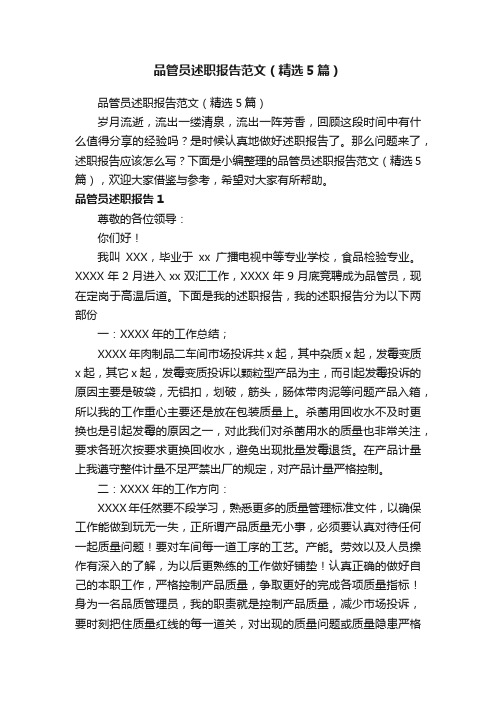 品管员述职报告范文（精选5篇）

品管员述职报告范文（精选5篇）

岁月流逝，流出一缕清泉，流出一阵芳香，回顾这段时间中有什么值得分享的经验吗？是时候认真地做好述职报告了。那么问题来了，述职报告应该怎么写？下面是小编整理的品管员述职报告范文（精选5篇），欢迎大家借鉴与参考，希望对大家有所帮助。

品管员述职报告1

尊敬的各位领导：

你们好！

我叫 XXX，毕业于 xx 广播电视中等专业学校，食品检验专业。XXXX年2月进入xx双汇工作，XXXX年9月底竞聘成为品管员，现在定岗于高温后道。下面是我的述职报告，我的述职报告分为以下两部份

一：XXXX年的工作总结；

XXXX年肉制品二车间市场投诉共x起，其中杂质x起，发霉变质x起，其它x起，发霉变质投诉以颗粒型产品为主，而引起发霉投诉的原因主要是破袋，无铝扣，划破，筋头，肠体带肉泥等问题产品入箱，所以我的工作重心主要还是放在包装质量上。杀菌用回收水不及时更换也是引起发霉的原因之一，对此我们对杀菌用水的质量也非常关注，要求各班次按要求更换回收水，避免出现批量发霉退货。在产品计量上我遵守整件计量不足严禁出厂的规定，对产品计量严格控制。

二：XXXX年的工作方向：

XXXX年任然要不段学习，熟悉更多的质量管理标准文件，以确保工作能做到玩无一失，正所谓产品质量无小事，必须要认真对待任何一起质量问题！要对车间每一道工序的工艺。产能。劳效以及人员操作有深入的了解，为以后更熟练的工作做好铺垫！认真正确的做好自己的本职工作，严格控制产品质量，争取更好的完成各项质量指标！身为一名品质管理员，我的职责就是控制产品质量，减少市场投诉，要时刻把住质量红线的每一道关，对出现的质量问题或质量隐患严格